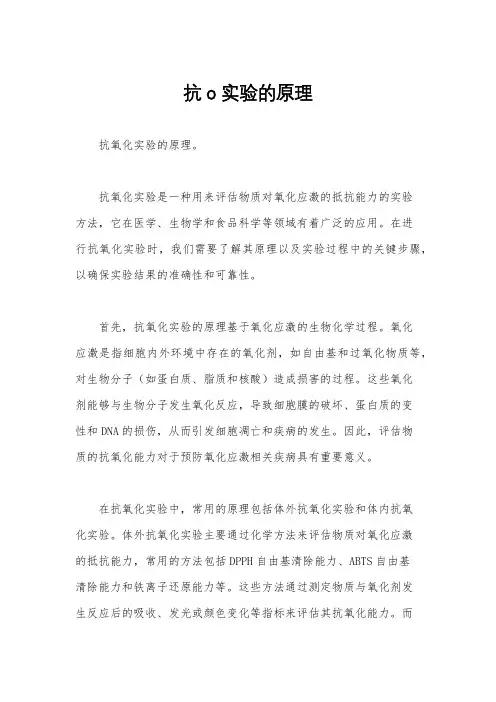 抗 o 实验的原理

抗氧化实验的原理。

抗氧化实验是一种用来评估物质对氧化应激的抵抗能力的实验方法，它在医学、生物学和食品科学等领域有着广泛的应用。在进行抗氧化实验时，我们需要了解其原理以及实验过程中的关键步骤，以确保实验结果的准确性和可靠性。

首先，抗氧化实验的原理基于氧化应激的生物化学过程。氧化应激是指细胞内外环境中存在的氧化剂，如自由基和过氧化物质等，对生物分子（如蛋白质、脂质和核酸）造成损害的过程。这些氧化剂能够与生物分子发生氧化反应，导致细胞膜的破坏、蛋白质的变性和 DNA 的损伤，从而引发细胞凋亡和疾病的发生。因此，评估物质的抗氧化能力对于预防氧化应激相关疾病具有重要意义。

在抗氧化实验中，常用的原理包括体外抗氧化实验和体内抗氧化实验。体外抗氧化实验主要通过化学方法来评估物质对氧化应激的抵抗能力，常用的方法包括 DPPH 自由基清除能力、ABTS 自由基清除能力和铁离子还原能力等。这些方法通过测定物质与氧化剂发生反应后的吸收、发光或颜色变化等指标来评估其抗氧化能力。而